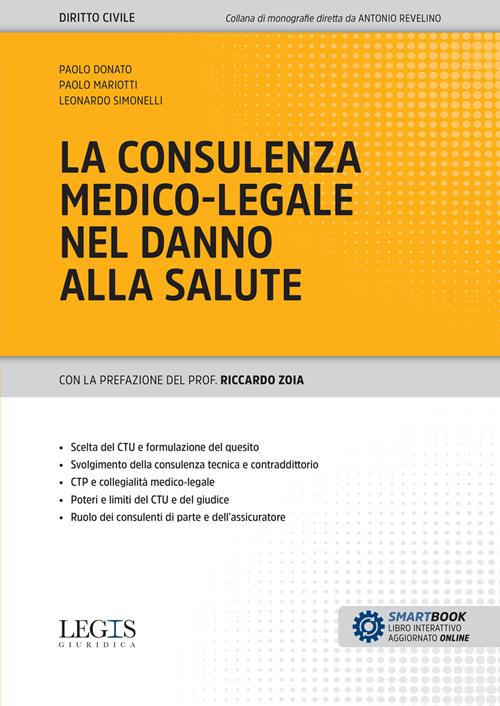 DIRITTO CIVILE

Collana di monografie diretta da ANTONIO REVELINO

PAOLO DONATO
PAOLO MARIOTTI
LEONARDO SIMONELLI

LA CONSULENZA MEDICO-LEGALE NEL DANNO ALLA SALUTE

CON LA PREFAZIONE DEL PROF. RICCARDO ZOIA

• Scelta del CTU e formulazione del quesito
• Svolgimento della consulenza tecnica e contraddittorio
• CTP e collegialità medico-legale
• Poteri e limiti del CTU e del giudice
• Ruolo dei consulenti di parte e dell'assicuratore

LEGIS
GIURIDICA

SMARTBOOK
LIBRO INTERATTIVO
AGGIORNATO ONLINE